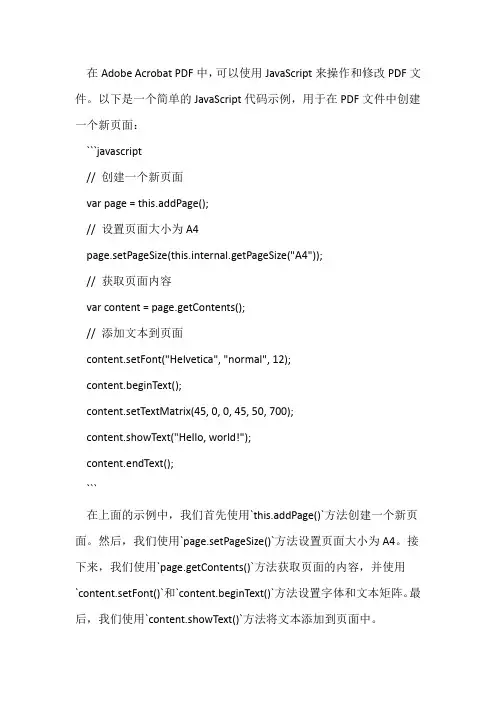 在 Adobe Acrobat PDF 中，可以使用 JavaScript 来操作和修改 PDF 文件。以下是一个简单的 JavaScript 代码示例，用于在 PDF 文件中创建一个新页面：

```javascript

// 创建一个新页面

var page = this.addPage();

// 设置页面大小为 A4

page.setPageSize(this.internal.getPageSize("A4"));

// 获取页面内容

var content = page.getContents();

// 添加文本到页面

content.setFont("Helvetica", "normal", 12);

content.beginText();

content.setTextMatrix(45, 0, 0, 45, 50, 700);

content.showText("Hello, world!");

content.endText();

```

在上面的示例中，我们首先使用`this.addPage()`方法创建一个新页面。然后，我们使用`page.setPageSize()`方法设置页面大小为 A4。接下来，我们使用`page.getContents()`方法获取页面的内容，并使用`content.setFont()`和`content.beginText()`方法设置字体和文本矩阵。最后，我们使用`content.showText()`方法将文本添加到页面中。